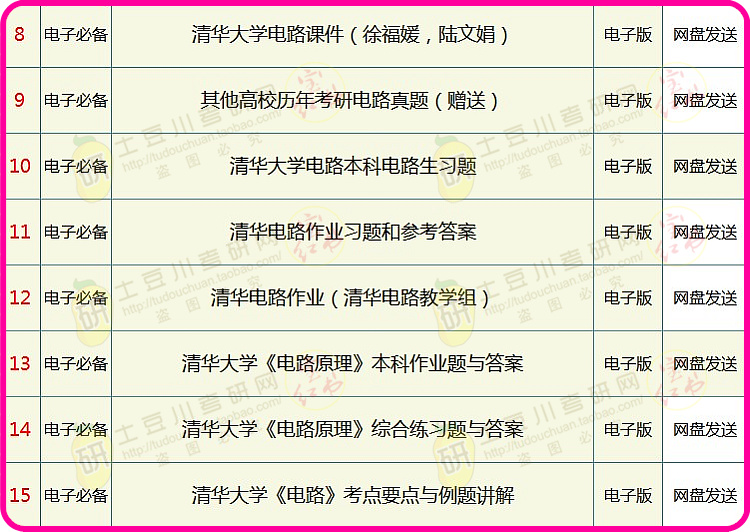 | 8 | 电子必备 | 清华大学电路课件（徐福媛，陆文娟） | 电子版 | 网盘发送 |
|---|---|---|---|---|
| 9 | 电子必备 | 其他高校历年考研电路真题（赠送） | 电子版 | 网盘发送 |
| 10 | 电子必备 | 清华大学电路本科电路生习题 | 电子版 | 网盘发送 |
| 11 | 电子必备 | 清华电路作业习题和参考答案 | 电子版 | 网盘发送 |
| 12 | 电子必备 | 清华电路作业（清华电路教学组） | 电子版 | 网盘发送 |
| 13 | 电子必备 | 清华大学《电路原理》本科作业题与答案 | 电子版 | 网盘发送 |
| 14 | 电子必备 | 清华大学《电路原理》综合练习题与答案 | 电子版 | 网盘发送 |
| 15 | 电子必备 | 清华大学《电路》考点要点与例题讲解 | 电子版 | 网盘发送 |

土豆川考研网 http://tudouchuan.taobao.com/ 盗图必究